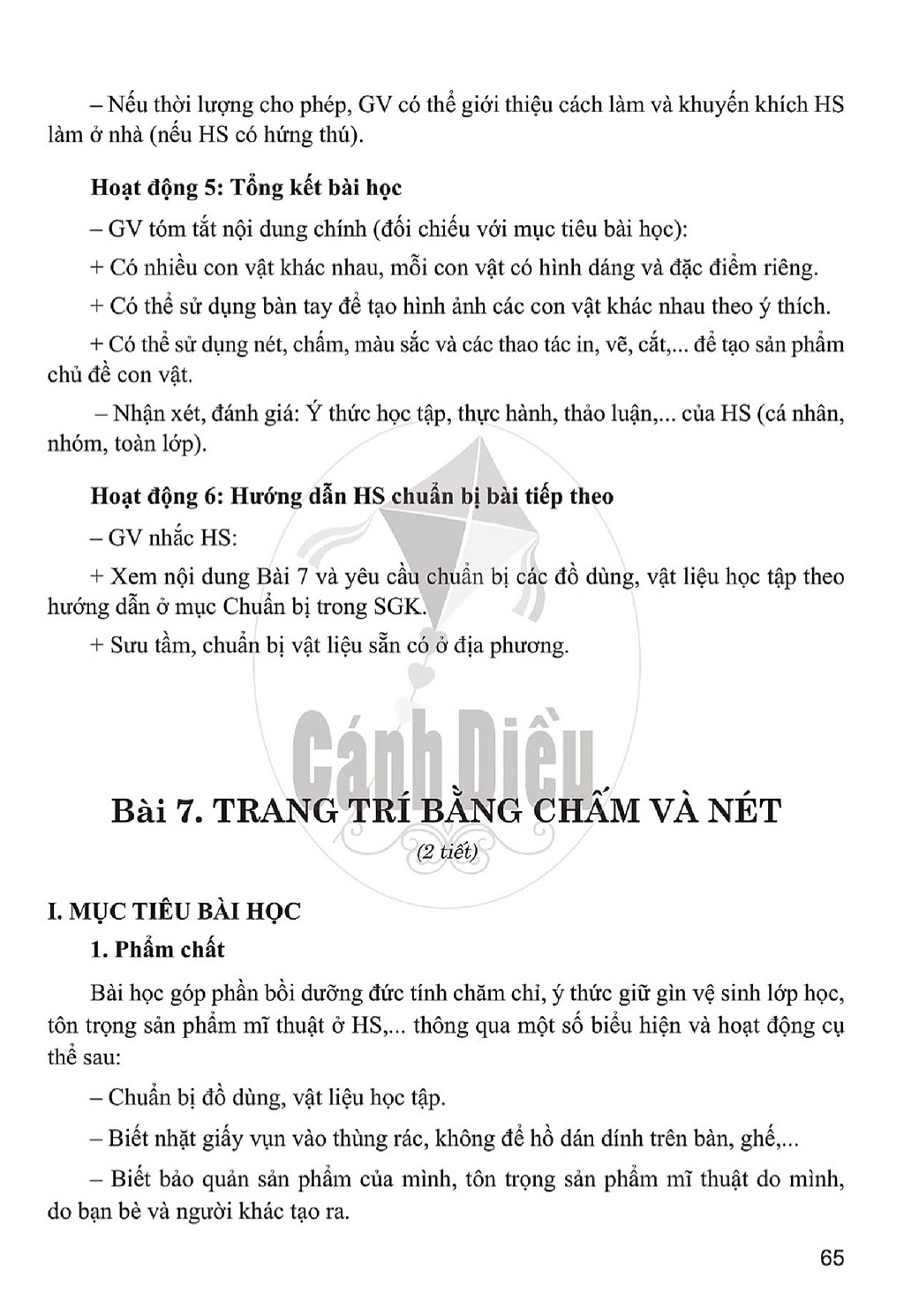 – Nếu thời lượng cho phép, GV có thể giới thiệu cách làm và khuyến khích HS làm ở nhà (nếu HS có hứng thú).

Hoạt động 5: Tổng kết bài học

– GV tóm tắt nội dung chính (đối chiếu với mục tiêu bài học):

+ Có nhiều con vật khác nhau, mỗi con vật có hình dáng và đặc điểm riêng.

+ Có thể sử dụng bàn tay để tạo hình ảnh các con vật khác nhau theo ý thích.

+ Có thể sử dụng nét, chấm, màu sắc và các thao tác in, vẽ, cắt,... để tạo sản phẩm chủ đề con vật.

– Nhận xét, đánh giá: Ý thức học tập, thực hành, thảo luận,... của HS (cá nhân, nhóm, toàn lớp).

Hoạt động 6: Hướng dẫn HS chuẩn bị bài tiếp theo

– GV nhắc HS:

+ Xem nội dung Bài 7 và yêu cầu chuẩn bị các đồ dùng, vật liệu học tập theo hướng dẫn ở mục Chuẩn bị trong SGK.

+ Sưu tầm, chuẩn bị vật liệu sẵn có ở địa phương.

Bài 7. TRANG TRÍ BẰNG CHẤM VÀ NÉT

(2 tiết)

I. MỤC TIÊU BÀI HỌC

1. Phẩm chất

Bài học góp phần bồi dưỡng đức tính chăm chỉ, ý thức giữ gìn vệ sinh lớp học, tôn trọng sản phẩm mĩ thuật ở HS,... thông qua một số biểu hiện và hoạt động cụ thể sau:

– Chuẩn bị đồ dùng, vật liệu học tập.

– Biết nhặt giấy vụn vào thùng rác, không để hồ dán dính trên bàn, ghế,...

– Biết bảo quản sản phẩm của mình, tôn trọng sản phẩm mĩ thuật do mình, do bạn bè và người khác tạo ra.

65

Cánh Diều